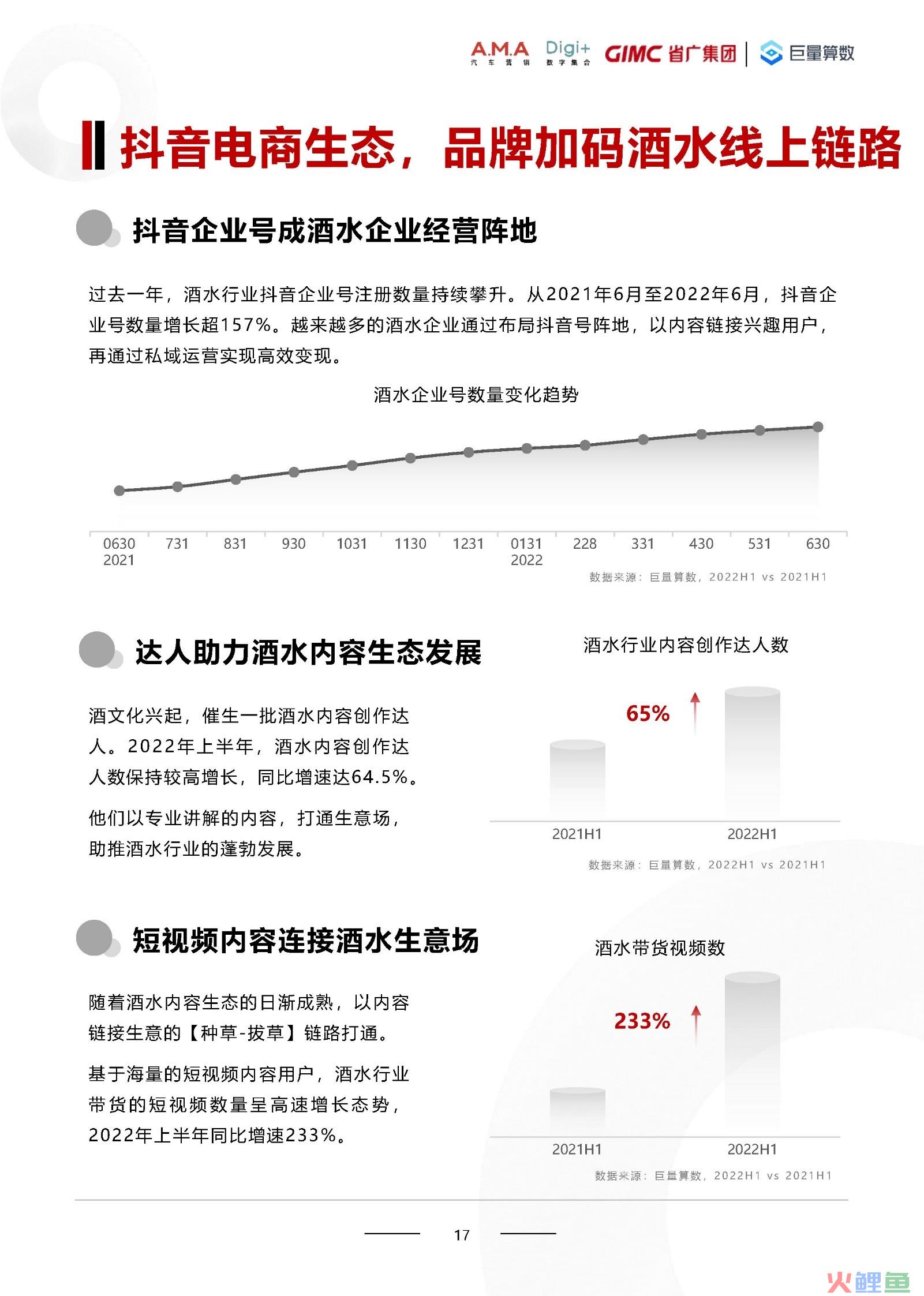 A.M.A 汽车营销 Digi+ 数字集合 GIMC 省广集团 | 巨量算数

抖音电商生态，品牌加码酒水线上链路

抖音企业号成酒水企业经营阵地

过去一年，酒水行业抖音企业号注册数量持续攀升。从2021年6月至2022年6月，抖音企业号数量增长超157%。越来越多的酒水企业通过布局抖音号阵地，以内容链接兴趣用户，再通过私域运营实现高效变现。

酒水企业号数量变化趋势

0630 2021 731 831 930 1031 1130 1231 0131 2022 228 331 430 531 630

数据来源：巨量算数，2022H1 vs 2021H1

达人助力酒水内容生态发展

酒文化兴起，催生一批酒水内容创作达人。2022年上半年，酒水内容创作达人数保持较高增长，同比增速达64.5%。

他们以专业讲解的内容，打通生意场，助推酒水行业的蓬勃发展。

酒水行业内容创作达人数

65%

2021H1 2022H1

数据来源：巨量算数，2022H1 vs 2021H1

短视频内容连接酒水生意场

随着酒水内容生态的日渐成熟，以内容链接生意的【种草-拔草】链路打通。

基于海量的短视频内容用户，酒水行业带货的短视频数量呈高速增长态势，2022年上半年同比增速233%。

酒水带货视频数

233%

2021H1 2022H1

数据来源：巨量算数，2022H1 vs 2021H1

17

火鲤鱼